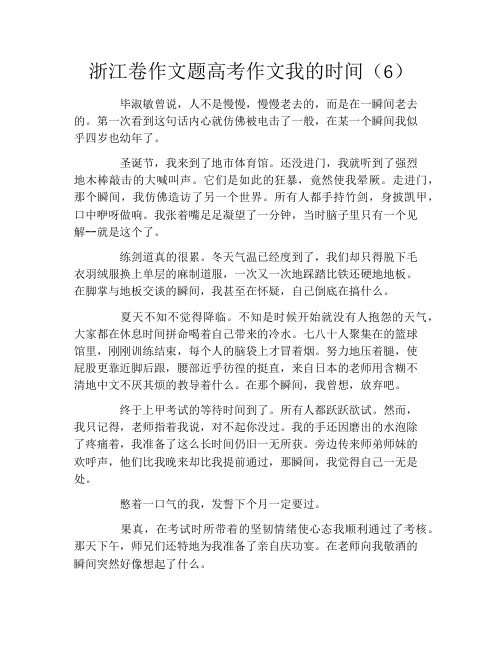 浙江卷作文题高考作文我的时间（6）

毕淑敏曾说，人不是慢慢，慢慢老去的，而是在一瞬间老去的。第一次看到这句话内心就仿佛被电击了一般，在某一个瞬间我似乎四岁也幼年了。

圣诞节，我来到了地市体育馆。还没进门，我就听到了强烈地木棒敲击的大喊叫声。它们是如此的狂暴，竟然使我晕厥。走进门，那个瞬间，我仿佛造访了另一个世界。所有人都手持竹剑，身披凯甲，口中咿呀做响。我张着嘴足足凝望了一分钟，当时脑子里只有一个见解--就是这个了。

练剑道真的很累。冬天气温已经度到了，我们却只得脱下毛衣羽绒服换上单层的麻制道服，一次又一次地踩踏比铁还硬地地板。在脚掌与地板交谈的瞬间，我甚至在怀疑，自己倒底在搞什么。

夏天不知不觉得降临。不知是时候开始就没有人抱怨的天气，大家都在休息时间拼命喝着自己带来的冷水。七八十人聚集在的篮球馆里，刚刚训练结束，每个人的脑袋上才冒着烟。努力地压着腿，使屁股更靠近脚后跟，腰部近乎彷徨的挺直，来自日本的老师用含糊不清地中文不厌其烦的教导着什么。在那个瞬间，我曾想，放弃吧。

终于上甲考试的等待时间到了。所有人都跃跃欲试。然而，我只记得，老师指着我说，对不起你没过。我的手还因磨出的水泡除了疼痛着，我准备了这么长时间仍旧一无所获。旁边传来师弟师妹的欢呼声，他们比我晚来却比我提前通过，那瞬间，我觉得自己一无是处。

憋着一口气的我，发誓下个月一定要过。

果真，在考试时所带着的坚韧情绪使心态我顺利通过了考核。那天下午，师兄们还特地为我准备了亲自庆功宴。在老师向我敬酒的瞬间突然好像想起了什么。